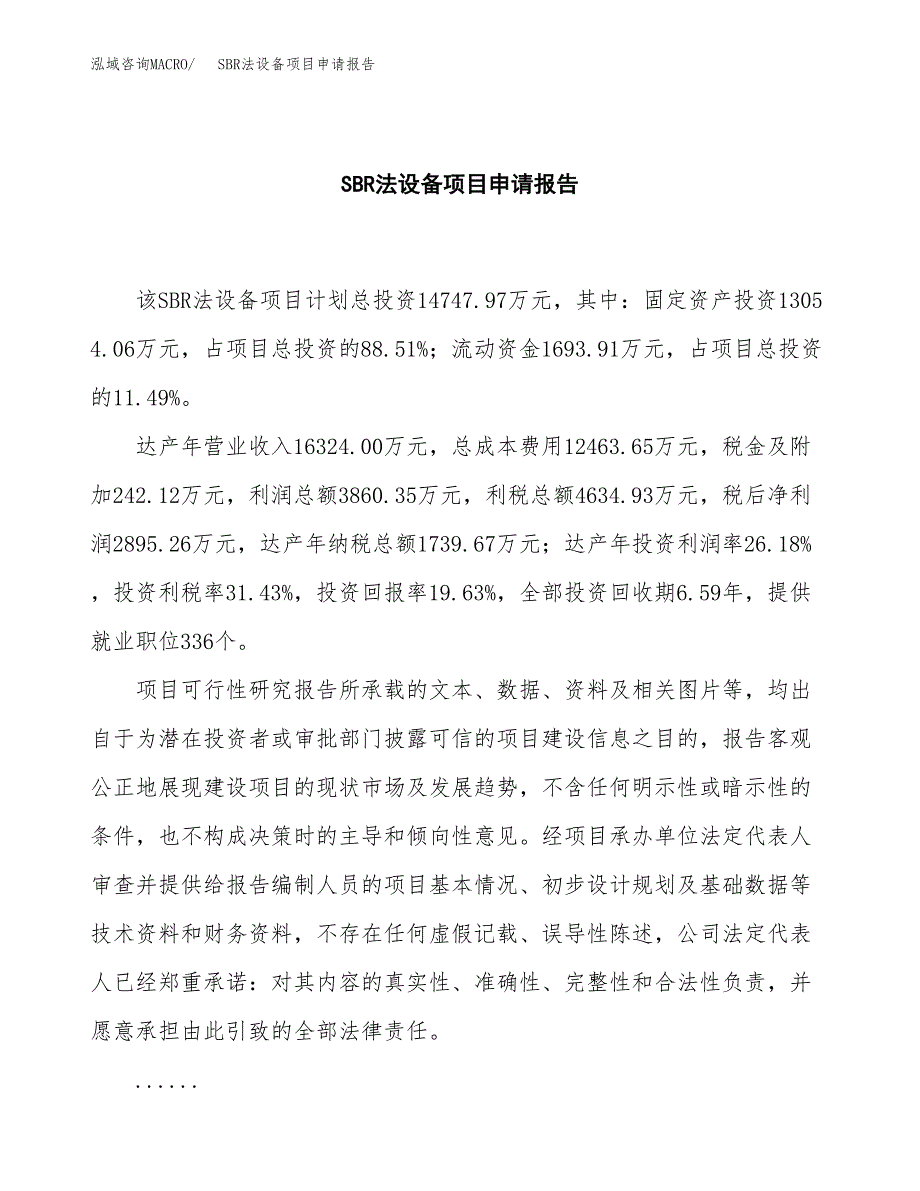 泓域咨询MACRO/　SBR法设备项目申请报告

SBR法设备项目申请报告

该SBR法设备项目计划总投资14747.97万元，其中：固定资产投资13054.06万元，占项目总投资的88.51%；流动资金1693.91万元，占项目总投资的11.49%。

达产年营业收入16324.00万元，总成本费用12463.65万元，税金及附加242.12万元，利润总额3860.35万元，利税总额4634.93万元，税后净利润2895.26万元，达产年纳税总额1739.67万元；达产年投资利润率26.18%，投资利税率31.43%，投资回报率19.63%，全部投资回收期6.59年，提供就业职位336个。

项目可行性研究报告所承载的文本、数据、资料及相关图片等，均出自于为潜在投资者或审批部门披露可信的项目建设信息之目的，报告客观公正地展现建设项目的现状市场及发展趋势，不含任何明示性或暗示性的条件，也不构成决策时的主导和倾向性意见。经项目承办单位法定代表人审查并提供给报告编制人员的项目基本情况、初步设计规划及基础数据等技术资料和财务资料，不存在任何虚假记载、误导性陈述，公司法定代表人已经郑重承诺：对其内容的真实性、准确性、完整性和合法性负责，并愿意承担由此引致的全部法律责任。

......